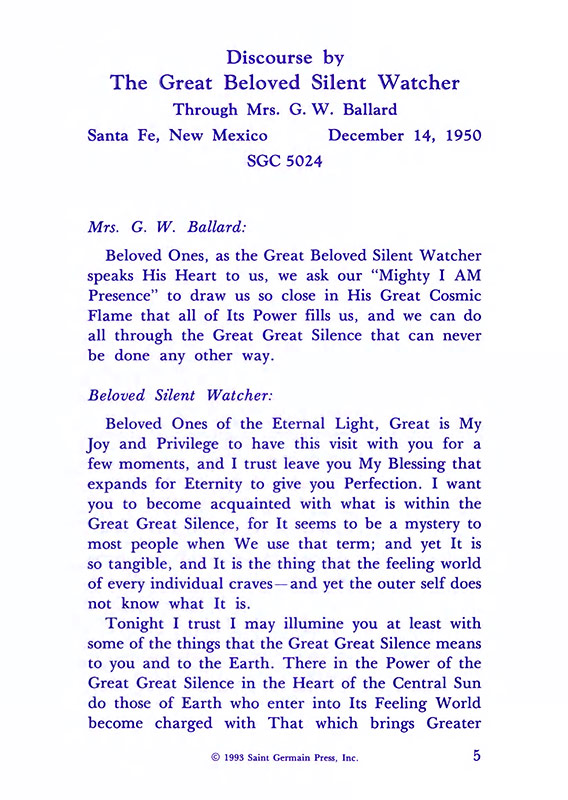 Discourse by
The Great Beloved Silent Watcher
Through Mrs. G. W. Ballard
Santa Fe, New Mexico December 14, 1950
SGC 5024

Mrs. G. W. Ballard:

Beloved Ones, as the Great Beloved Silent Watcher speaks His Heart to us, we ask our "Mighty I AM Presence" to draw us so close in His Great Cosmic Flame that all of Its Power fills us, and we can do all through the Great Great Silence that can never be done any other way.

Beloved Silent Watcher:

Beloved Ones of the Eternal Light, Great is My Joy and Privilege to have this visit with you for a few moments, and I trust leave you My Blessing that expands for Eternity to give you Perfection. I want you to become acquainted with what is within the Great Great Silence, for It seems to be a mystery to most people when We use that term; and yet It is so tangible, and It is the thing that the feeling world of every individual craves—and yet the outer self does not know what It is.

Tonight I trust I may illumine you at least with some of the things that the Great Great Silence means to you and to the Earth. There in the Power of the Great Great Silence in the Heart of the Central Sun do those of Earth who enter into Its Feeling World become charged with That which brings Greater

© 1993 Saint Germain Press, Inc. 5